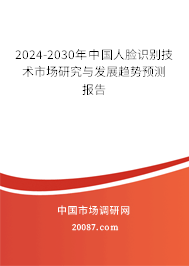 2024-2030年中国人脸识别技术市场研究与发展趋势预测报告

中国市场调研网

20087.com